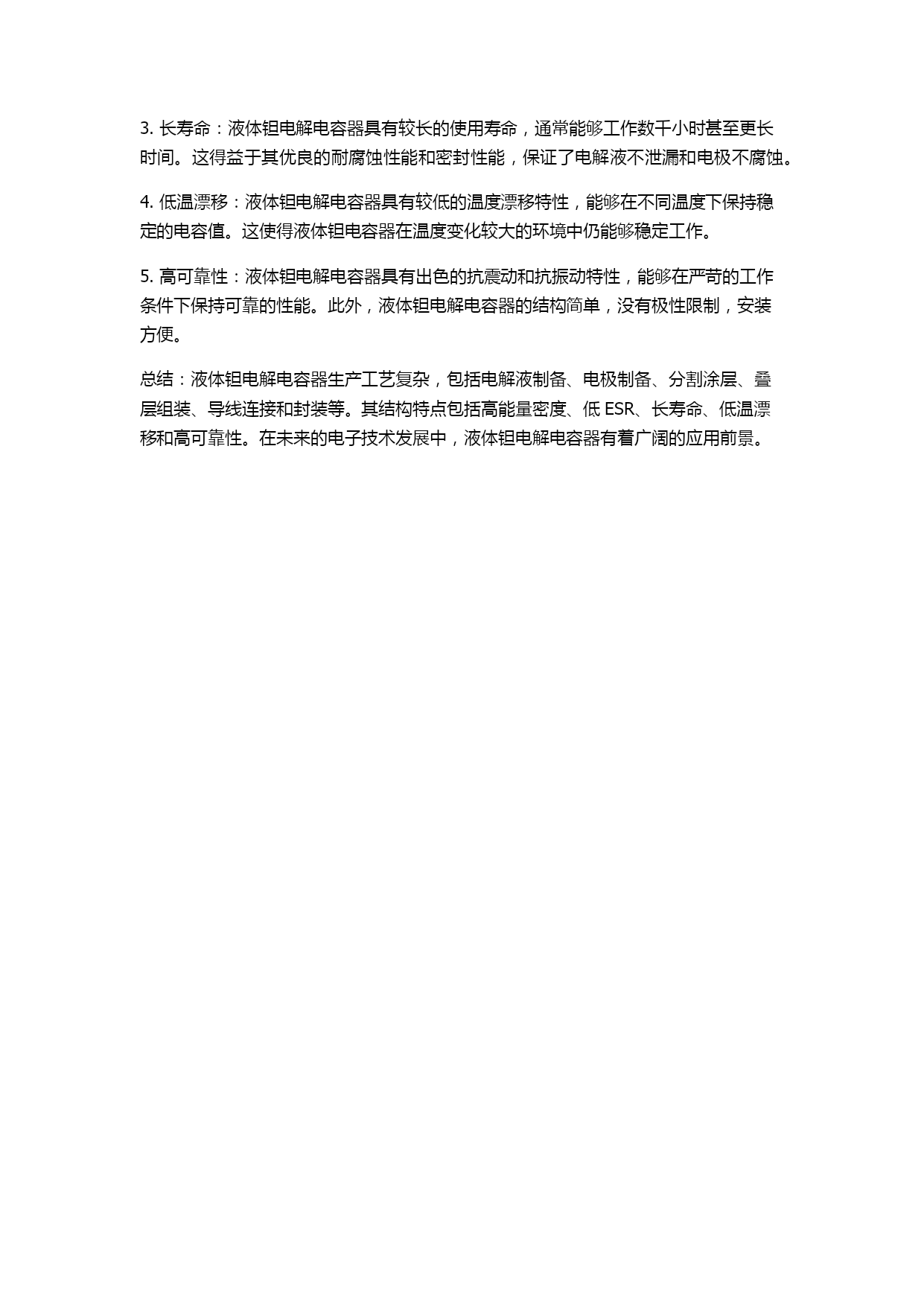 3. 长寿命：液体钽电解电容器具有较长的使用寿命，通常能够工作数千小时甚至更长时间。这得益于其优良的耐腐蚀性能和密封性能，保证了电解液不泄漏和电极不腐蚀。

4. 低温漂移：液体钽电解电容器具有较低的温度漂移特性，能够在不同温度下保持稳定的电容值。这使得液体钽电容器在温度变化较大的环境中仍能够稳定工作。

5. 高可靠性：液体钽电解电容器具有出色的抗震动和抗振动特性，能够在严苛的工作条件下保持可靠的性能。此外，液体钽电解电容器的结构简单，没有极性限制，安装方便。

总结：液体钽电解电容器生产工艺复杂，包括电解液制备、电极制备、分割涂层、叠层组装、导线连接和封装等。其结构特点包括高能量密度、低 ESR、长寿命、低温漂移和高可靠性。在未来的电子技术发展中，液体钽电解电容器有着广阔的应用前景。